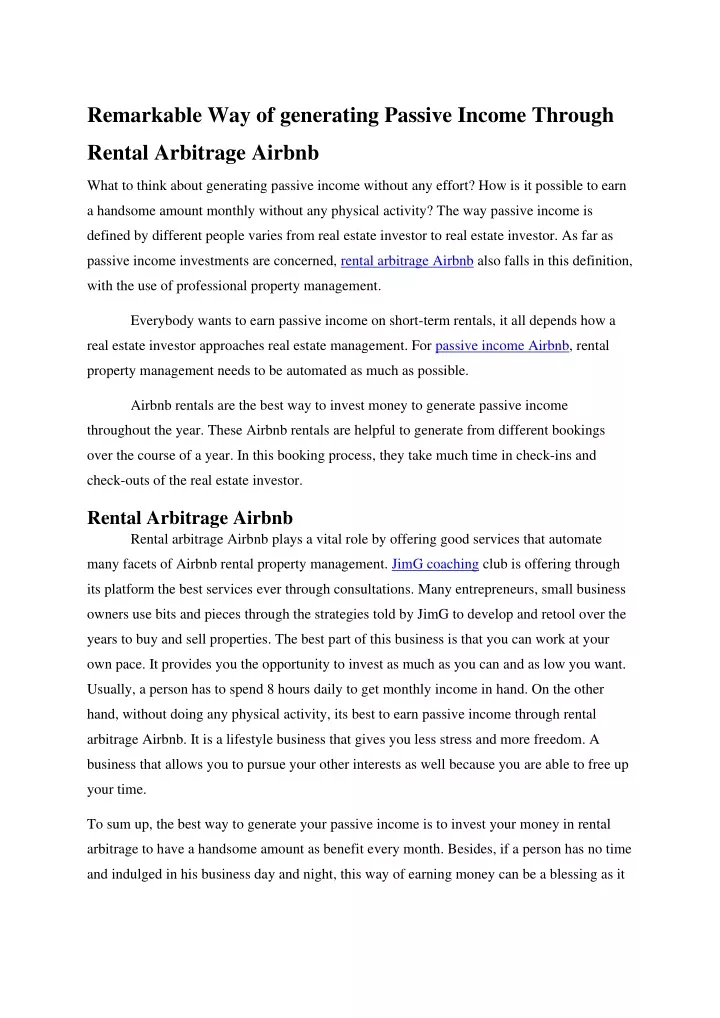 Remarkable Way of generating Passive Income Through Rental Arbitrage Airbnb

What to think about generating passive income without any effort? How is it possible to earn a handsome amount monthly without any physical activity? The way passive income is defined by different people varies from real estate investor to real estate investor. As far as passive income investments are concerned, rental arbitrage Airbnb also falls in this definition, with the use of professional property management.

Everybody wants to earn passive income on short-term rentals, it all depends how a real estate investor approaches real estate management. For passive income Airbnb, rental property management needs to be automated as much as possible.

Airbnb rentals are the best way to invest money to generate passive income throughout the year. These Airbnb rentals are helpful to generate from different bookings over the course of a year. In this booking process, they take much time in check-ins and check-outs of the real estate investor.

Rental Arbitrage Airbnb

Rental arbitrage Airbnb plays a vital role by offering good services that automate many facets of Airbnb rental property management. JimG coaching club is offering through its platform the best services ever through consultations. Many entrepreneurs, small business owners use bits and pieces through the strategies told by JimG to develop and retool over the years to buy and sell properties. The best part of this business is that you can work at your own pace. It provides you the opportunity to invest as much as you can and as low you want. Usually, a person has to spend 8 hours daily to get monthly income in hand. On the other hand, without doing any physical activity, its best to earn passive income through rental arbitrage Airbnb. It is a lifestyle business that gives you less stress and more freedom. A business that allows you to pursue your other interests as well because you are able to free up your time.

To sum up, the best way to generate your passive income is to invest your money in rental arbitrage to have a handsome amount as benefit every month. Besides, if a person has no time and indulged in his business day and night, this way of earning money can be a blessing as it